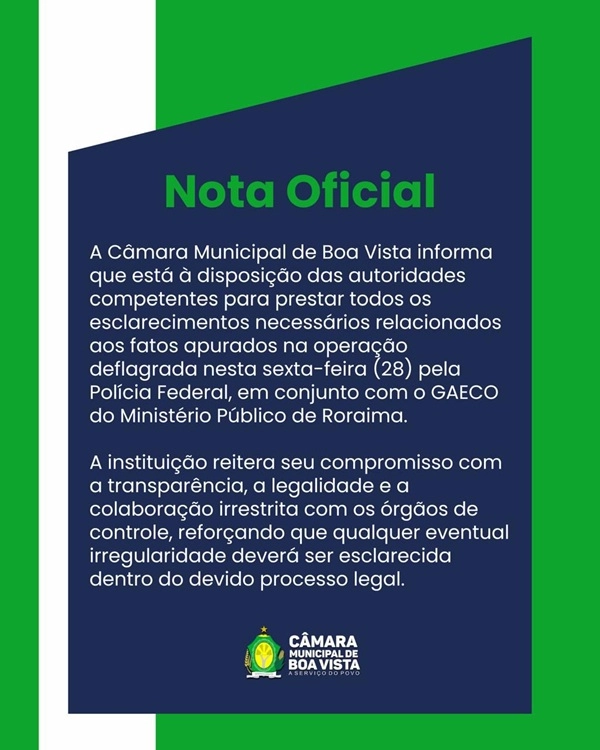 Nota Oficial

A Câmara Municipal de Boa Vista informa que está à disposição das autoridades competentes para prestar todos os esclarecimentos necessários relacionados aos fatos apurados na operação deflagrada nesta sexta-feira (28) pela Polícia Federal, em conjunto com o GAECO do Ministério Público de Roraima.

A instituição reitera seu compromisso com a transparência, a legalidade e a colaboração irrestrita com os órgãos de controle, reforçando que qualquer eventual irregularidade deverá ser esclarecida dentro do devido processo legal.

CÂMARA MUNICIPAL DE BOA VISTA
A SERVIÇO DO POVO